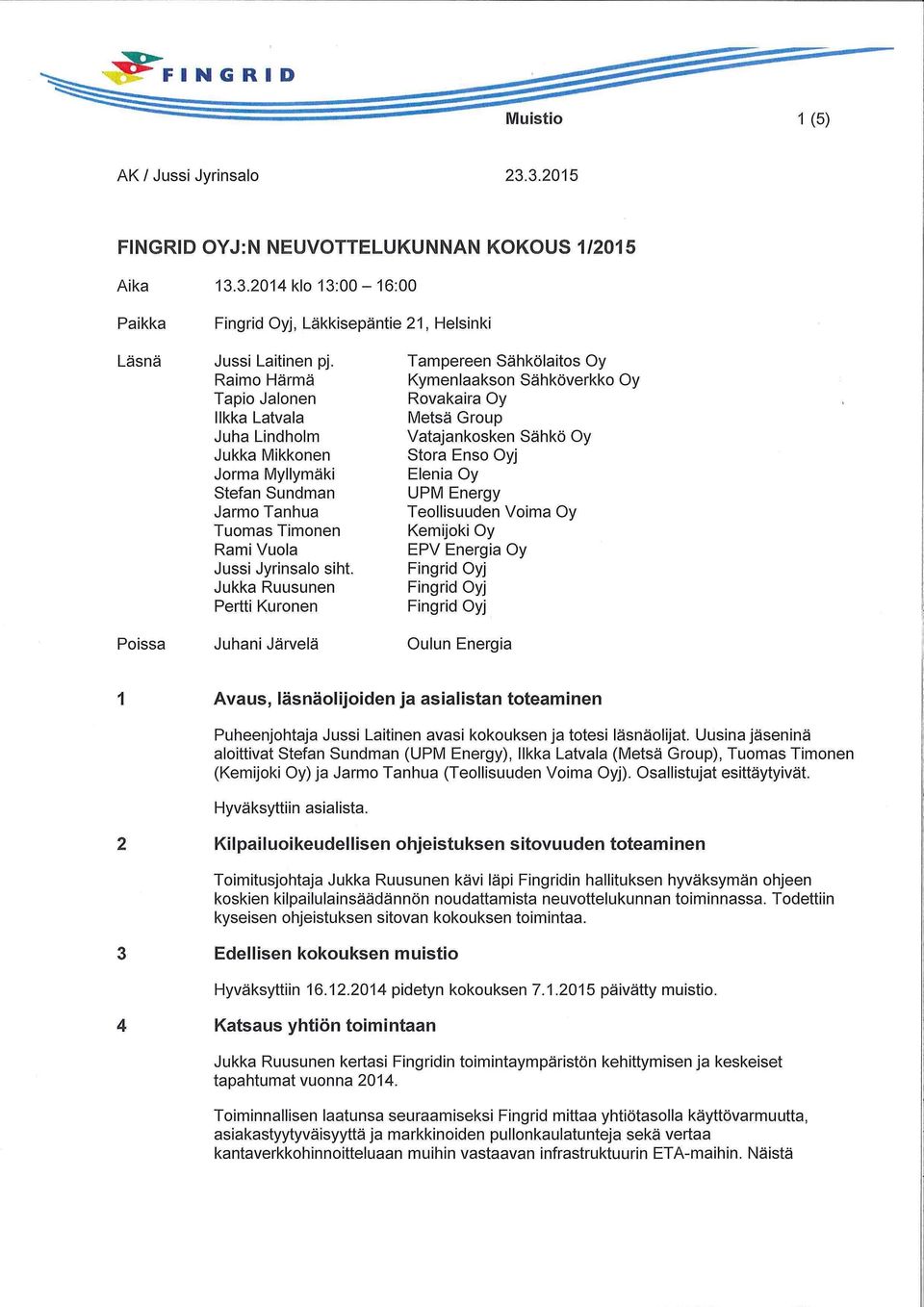 FINGRID

Muistio 1 (5)

AK / Jussi Jyrinsalo 23.3.2015

FINGRID OYJ:N NEUVOTTELUKUNNAN KOKOUS 1/2015

Aika 13.3.2014 klo 13:00 – 16:00

Paikka Fingrid Oyj, Läkkisepäntie 21, Helsinki

| Läsnä | Jussi Laitinen pj. | Tampereen Sähkölaitos Oy |
|---|---|---|
| | Raimo Härmä | Kymenlaakson Sähköverkko Oy |
| | Tapio Jalonen | Rovakaira Oy |
| | Ilkka Latvala | Metsä Group |
| | Juha Lindholm | Vatajankosken Sähkö Oy |
| | Jukka Mikkonen | Stora Enso Oyj |
| | Jorma Myllymäki | Elenia Oy |
| | Stefan Sundman | UPM Energy |
| | Jarmo Tanhua | Teollisuuden Voima Oy |
| | Tuomas Timonen | Kemijoki Oy |
| | Rami Vuola | EPV Energia Oy |
| | Jussi Jyrinsalo siht. | Fingrid Oyj |
| | Jukka Ruusunen | Fingrid Oyj |
| | Pertti Kuronen | Fingrid Oyj |
| Poissa | Juhani Järvelä | Oulun Energia |

1 Avaus, läsnäolijoiden ja asialistan toteaminen

Puheenjohtaja Jussi Laitinen avasi kokouksen ja totesi läsnäolijat. Uusina jäseninä aloittivat Stefan Sundman (UPM Energy), Ilkka Latvala (Metsä Group), Tuomas Timonen (Kemijoki Oy) ja Jarmo Tanhua (Teollisuuden Voima Oyj). Osallistujat esittäytyivät.

Hyväksyttiin asialista.

2 Kilpailuoikeudellisen ohjeistuksen sitovuuden toteaminen

Toimitusjohtaja Jukka Ruusunen kävi läpi Fingridin hallituksen hyväksymän ohjeen koskien kilpailulainsäädännön noudattamista neuvottelukunnan toiminnassa. Todettiin kyseisen ohjeistuksen sitovan kokouksen toimintaa.

3 Edellisen kokouksen muistio

Hyväksyttiin 16.12.2014 pidetyn kokouksen 7.1.2015 päivätty muistio.

4 Katsaus yhtiön toimintaan

Jukka Ruusunen kertasi Fingridin toimintaympäristön kehittymisen ja keskeiset tapahtumat vuonna 2014.

Toiminnallisen laatunsa seuraamiseksi Fingrid mittaa yhtiötasolla käyttövarmuutta, asiakastyytyväisyyttä ja markkinoiden pullonkaulatunteja sekä vertaa kantaverkkohinnoitteluaan muihin vastaavan infrastruktuurin ETA-maihin. Näistä